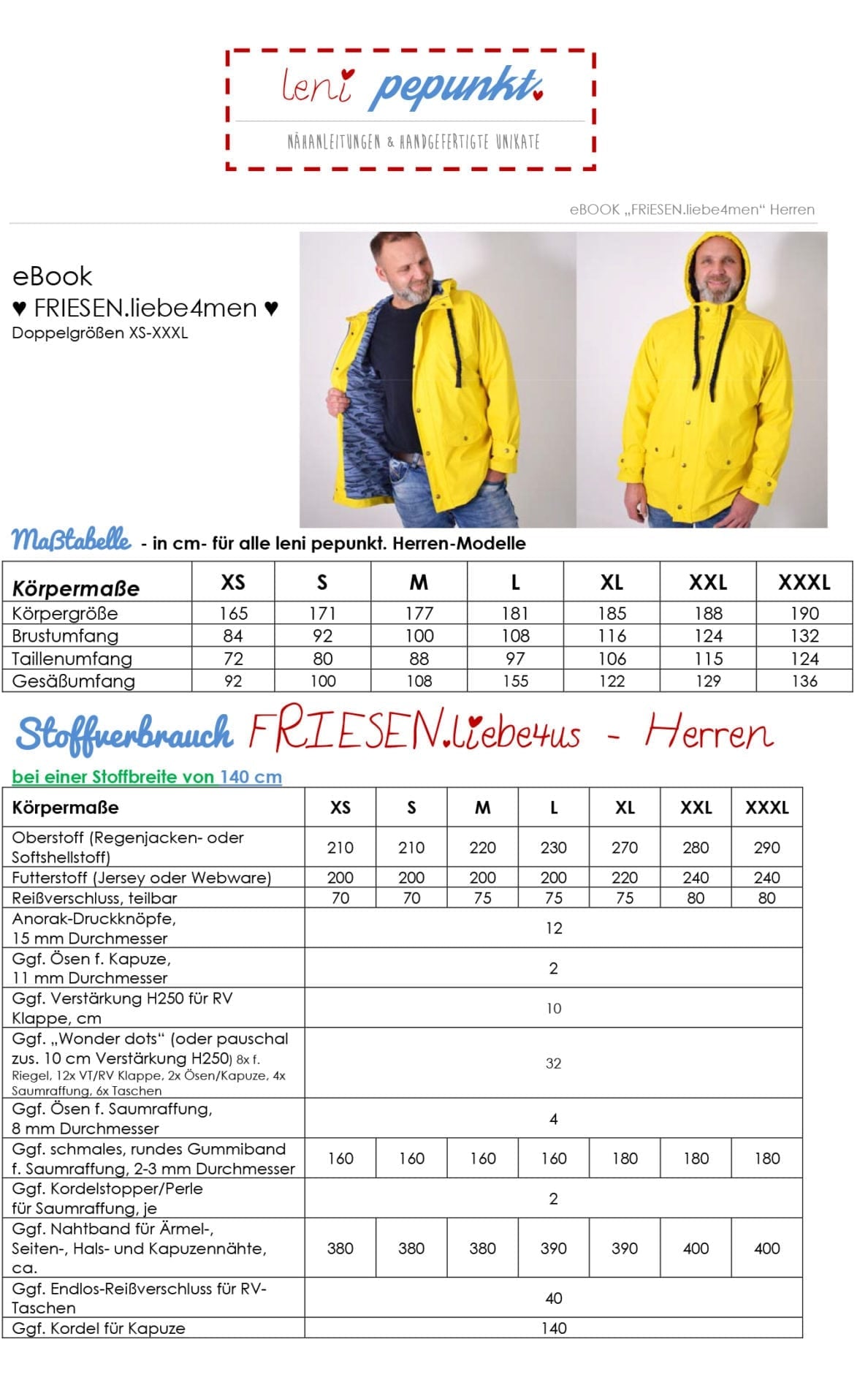 leni pepunkt.

NÄHANLEITUNGEN & HANDGEFERTIGTE UNIKATE

eBOOK „FRiESEN.liebe4men“ Herren

eBook
♥ FRIESEN.liebe4men ♥
Doppelgrößen XS-XXXL

Maßtabelle - in cm- für alle leni pepunkt. Herren-Modelle

| Körpermaße | XS | S | M | L | XL | XXL | XXXL |
|---|---|---|---|---|---|---|---|
| Körpergröße | 165 | 171 | 177 | 181 | 185 | 188 | 190 |
| Brustumfang | 84 | 92 | 100 | 108 | 116 | 124 | 132 |
| Taillenumfang | 72 | 80 | 88 | 97 | 106 | 115 | 124 |
| Gesäßumfang | 92 | 100 | 108 | 155 | 122 | 129 | 136 |

Stoffverbrauch FRIESEN.liebe4us - Herren

bei einer Stoffbreite von 140 cm

| Körpermaße | XS | S | M | L | XL | XXL | XXXL |
|---|---|---|---|---|---|---|---|
| Oberstoff (Regenjacken- oder Softshellstoff) | 210 | 210 | 220 | 230 | 270 | 280 | 290 |
| Futterstoff (Jersey oder Webware) | 200 | 200 | 200 | 200 | 220 | 240 | 240 |
| Reißverschluss, teilbar | 70 | 70 | 75 | 75 | 75 | 80 | 80 |
| Anorak-Druckknöpfe, 15 mm Durchmesser | 12 | | | | | | |
| Ggf. Ösen f. Kapuze, 11 mm Durchmesser | 2 | | | | | | |
| Ggf. Verstärkung H250 für RV Klappe, cm | 10 | | | | | | |
| Ggf. „Wonder dots“ (oder pauschal zus. 10 cm Verstärkung H250) 8x f. Riegel, 12x VT/RV Klappe, 2x Ösen/Kapuze, 4x Saumraffung, 6x Taschen | 32 | | | | | | |
| Ggf. Ösen f. Saumraffung, 8 mm Durchmesser | 4 | | | | | | |
| Ggf. schmales, rundes Gummiband f. Saumraffung, 2-3 mm Durchmesser | 160 | 160 | 160 | 160 | 180 | 180 | 180 |
| Ggf. Kordelstopper/Perle für Saumraffung, je | 2 | | | | | | |
| Ggf. Nahtband für Ärmel-, Seiten-, Hals- und Kapuzennähte, ca. | 380 | 380 | 380 | 390 | 390 | 400 | 400 |
| Ggf. Endlos-Reißverschluss für RV-Taschen | 40 | | | | | | |
| Ggf. Kordel für Kapuze | 140 | | | | | | |